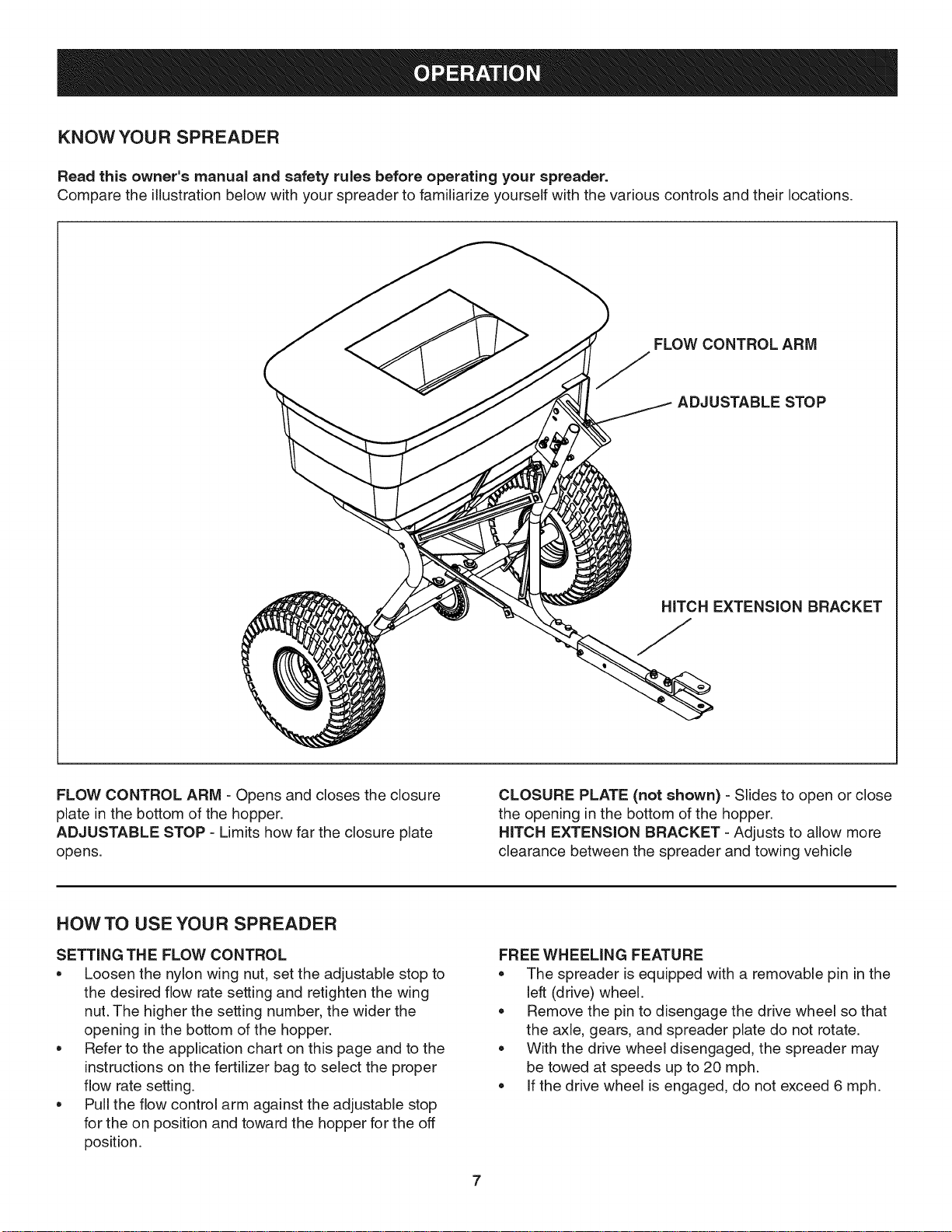 OPERATION

KNOW YOUR SPREADER

Read this owner's manual and safety rules before operating your spreader.
Compare the illustration below with your spreader to familiarize yourself with the various controls and their locations.

FLOW CONTROL ARM

ADJUSTABLE STOP

HITCH EXTENSION BRACKET

FLOW CONTROL ARM - Opens and closes the closure plate in the bottom of the hopper.
ADJUSTABLE STOP - Limits how far the closure plate opens.

CLOSURE PLATE (not shown) - Slides to open or close the opening in the bottom of the hopper.
HITCH EXTENSION BRACKET - Adjusts to allow more clearance between the spreader and towing vehicle

HOW TO USE YOUR SPREADER

SETTING THE FLOW CONTROL
• Loosen the nylon wing nut, set the adjustable stop to the desired flow rate setting and retighten the wing nut. The higher the setting number, the wider the opening in the bottom of the hopper.
• Refer to the application chart on this page and to the instructions on the fertilizer bag to select the proper flow rate setting.
• Pull the flow control arm against the adjustable stop for the on position and toward the hopper for the off position.

FREE WHEELING FEATURE
• The spreader is equipped with a removable pin in the left (drive) wheel.
• Remove the pin to disengage the drive wheel so that the axle, gears, and spreader plate do not rotate.
• With the drive wheel disengaged, the spreader may be towed at speeds up to 20 mph.
• If the drive wheel is engaged, do not exceed 6 mph.

7